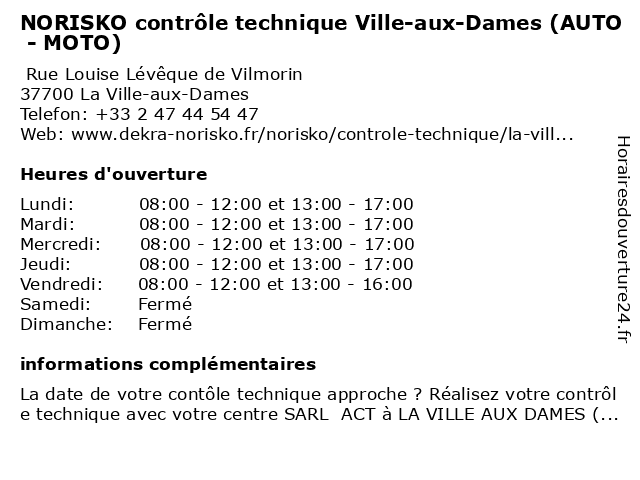 NORISKO contrôle technique Ville-aux-Dames (AUTO - MOTO)

Rue Louise Lévêque de Vilmorin
37700 La Ville-aux-Dames
Telefon: +33 2 47 44 54 47
Web: www.dekra-norisko.fr/norisko/controle-technique/la-vill...

Heures d'ouverture

Lundi: 08:00 - 12:00 et 13:00 - 17:00
Mardi: 08:00 - 12:00 et 13:00 - 17:00
Mercredi: 08:00 - 12:00 et 13:00 - 17:00
Jeudi: 08:00 - 12:00 et 13:00 - 17:00
Vendredi: 08:00 - 12:00 et 13:00 - 16:00
Samedi: Fermé
Dimanche: Fermé

informations complémentaires

La date de votre contôle technique approche ? Réalisez votre contrôle technique avec votre centre SARL ACT à LA VILLE AUX DAMES (...

Horairesdouverture24.fr